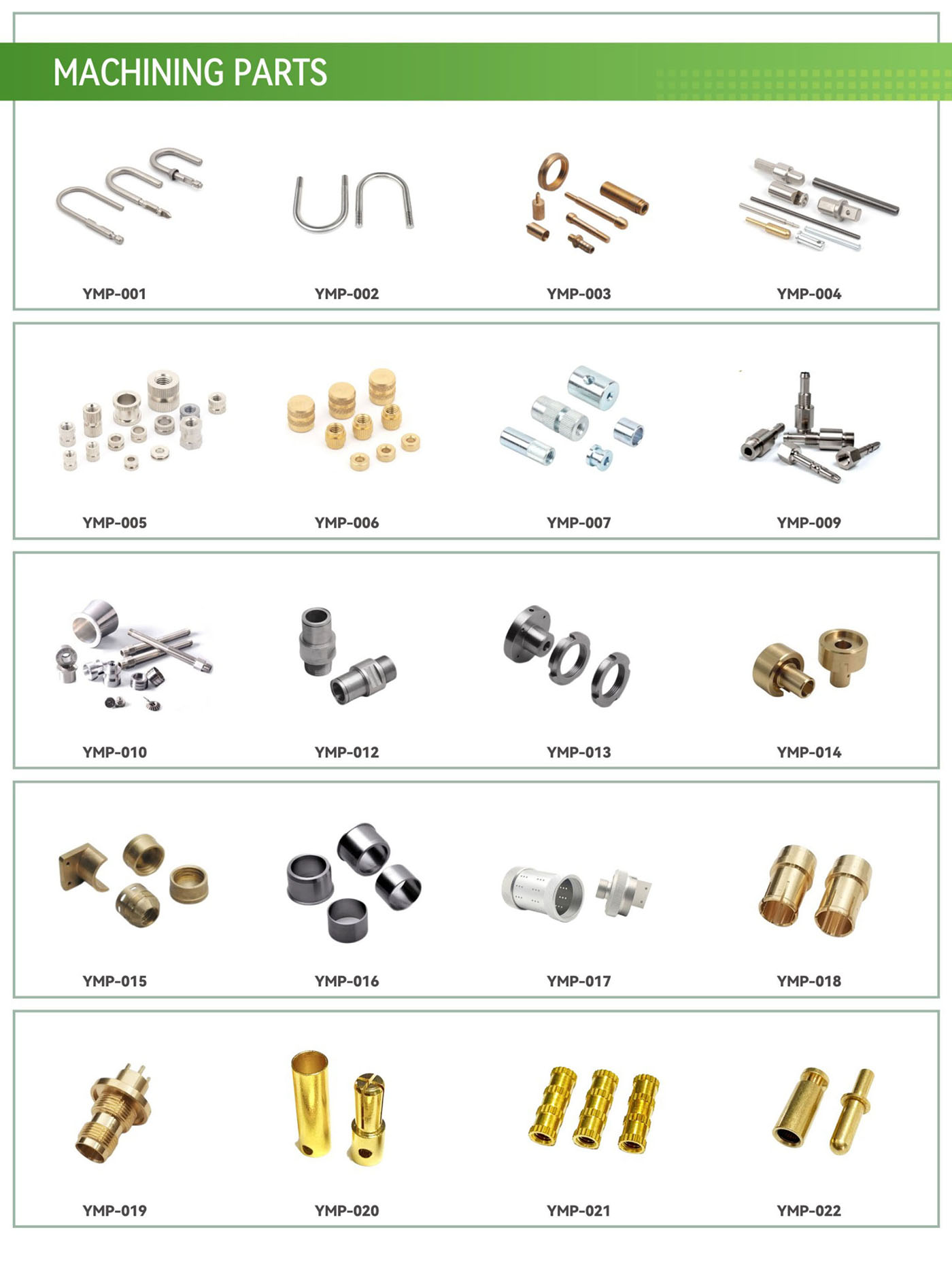 MACHINING PARTS

YMP-001

YMP-002

YMP-003

YMP-004

YMP-005

YMP-006

YMP-007

YMP-009

YMP-010

YMP-012

YMP-013

YMP-014

YMP-015

YMP-016

YMP-017

YMP-018

YMP-019

YMP-020

YMP-021

YMP-022